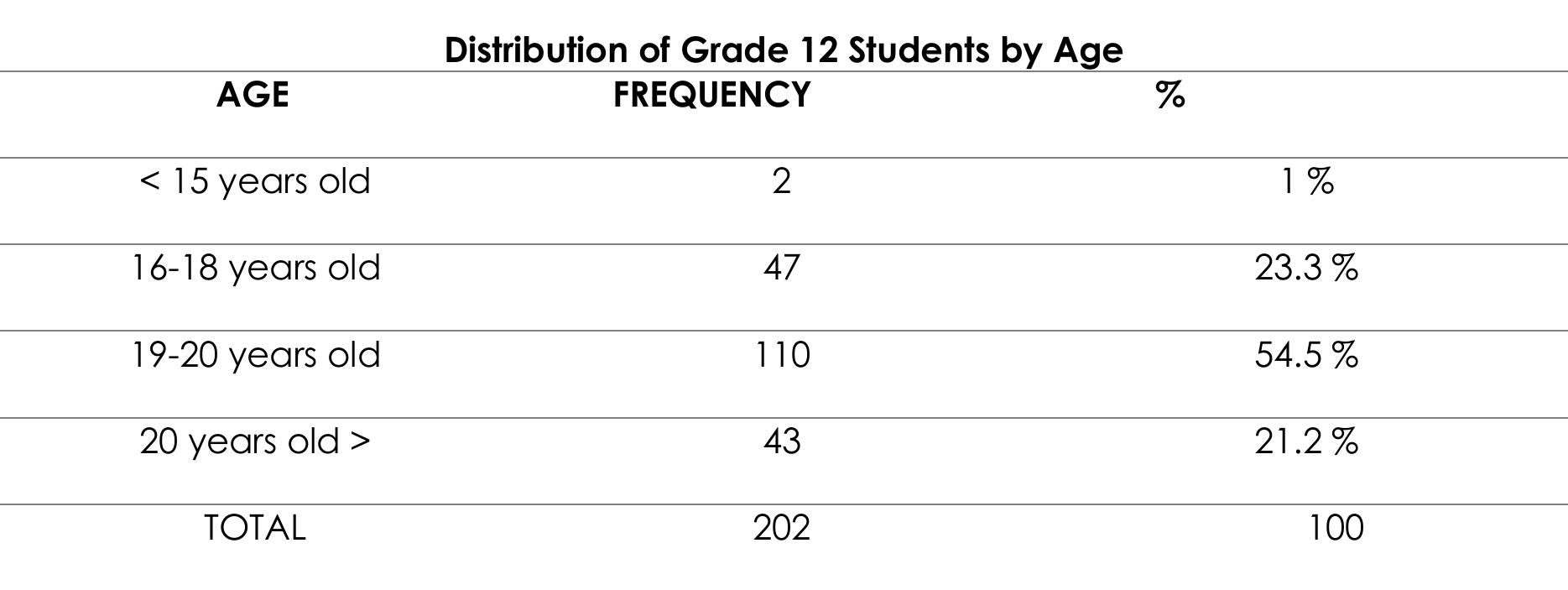 Distribution of Grade 12 Students by Age

| AGE | FREQUENCY | % |
|---|---|---|
| < 15 years old | 2 | 1 % |
| 16-18 years old | 47 | 23.3 % |
| 19-20 years old | 110 | 54.5 % |
| 20 years old > | 43 | 21.2 % |
| TOTAL | 202 | 100 |